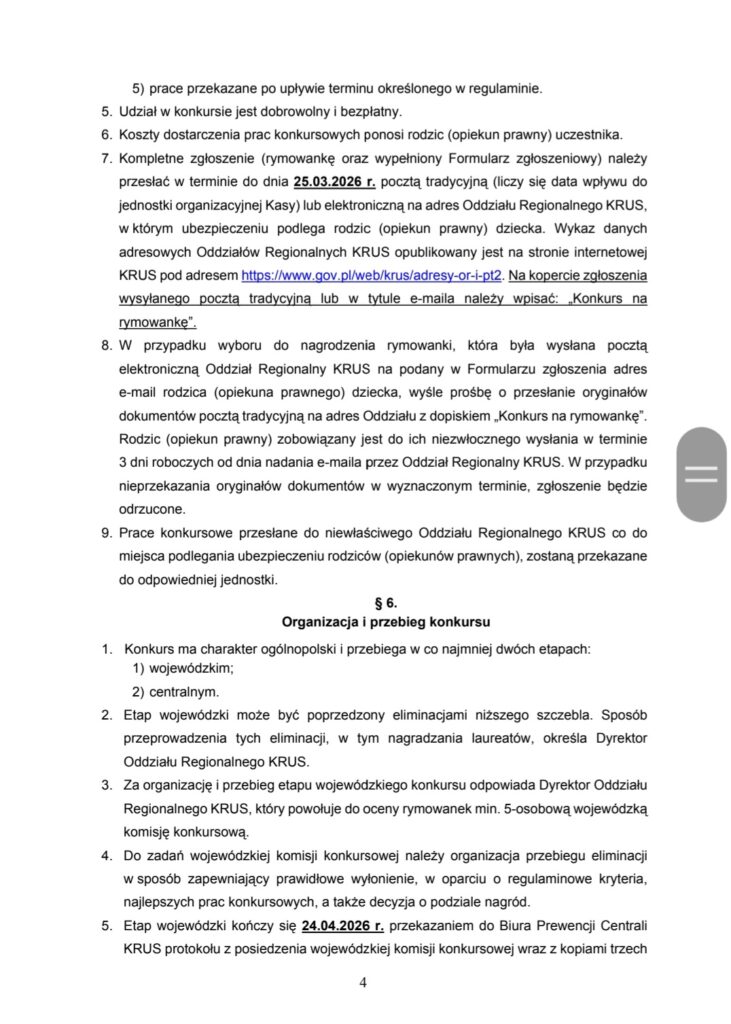 5) prace przekazane po upływie terminu określonego w regulaminie.

5. Udział w konkursie jest dobrowolny i bezpłatny.

6. Koszty dostarczenia prac konkursowych ponosi rodzic (opiekun prawny) uczestnika.

7. Kompletne zgłoszenie (rymowankę oraz wypełniony Formularz zgłoszeniowy) należy przesłać w terminie do dnia 25.03.2026 r. pocztą tradycyjną (liczy się data wpływu do jednostki organizacyjnej Kasy) lub elektroniczną na adres Oddziału Regionalnego KRUS, w którym ubezpieczeniu podlega rodzic (opiekun prawny) dziecka. Wykaz danych adresowych Oddziałów Regionalnych KRUS opublikowany jest na stronie internetowej KRUS pod adresem https://www.gov.pl/web/krus/adresy-or-i-pt2. Na kopercie zgłoszenia wysyłanego pocztą tradycyjną lub w tytule e-maila należy wpisać: „Konkurs na rymowankę".

8. W przypadku wyboru do nagrodzenia rymowanki, która była wysłana pocztą elektroniczną Oddział Regionalny KRUS na podany w Formularzu zgłoszenia adres e-mail rodzica (opiekuna prawnego) dziecka, wyśle prośbę o przesłanie oryginałów dokumentów pocztą tradycyjną na adres Oddziału z dopiskiem „Konkurs na rymowankę". Rodzic (opiekun prawny) zobowiązany jest do ich niezwłocznego wysłania w terminie 3 dni roboczych od dnia nadania e-maila przez Oddział Regionalny KRUS. W przypadku nieprzekazania oryginałów dokumentów w wyznaczonym terminie, zgłoszenie będzie odrzucone.

9. Prace konkursowe przesłane do niewłaściwego Oddziału Regionalnego KRUS co do miejsca podlegania ubezpieczeniu rodziców (opiekunów prawnych), zostaną przekazane do odpowiedniej jednostki.

§ 6.
Organizacja i przebieg konkursu

1. Konkurs ma charakter ogólnopolski i przebiega w co najmniej dwóch etapach:
1) wojewódzkim;
2) centralnym.

2. Etap wojewódzki może być poprzedzony eliminacjami niższego szczebla. Sposób przeprowadzenia tych eliminacji, w tym nagradzania laureatów, określa Dyrektor Oddziału Regionalnego KRUS.

3. Za organizację i przebieg etapu wojewódzkiego konkursu odpowiada Dyrektor Oddziału Regionalnego KRUS, który powołuje do oceny rymowanek min. 5-osobową wojewódzką komisję konkursową.

4. Do zadań wojewódzkiej komisji konkursowej należy organizacja przebiegu eliminacji w sposób zapewniający prawidłowe wyłonienie, w oparciu o regulaminowe kryteria, najlepszych prac konkursowych, a także decyzja o podziale nagród.

5. Etap wojewódzki kończy się 24.04.2026 r. przekazaniem do Biura Prewencji Centrali KRUS protokołu z posiedzenia wojewódzkiej komisji konkursowej wraz z kopiami trzech

4